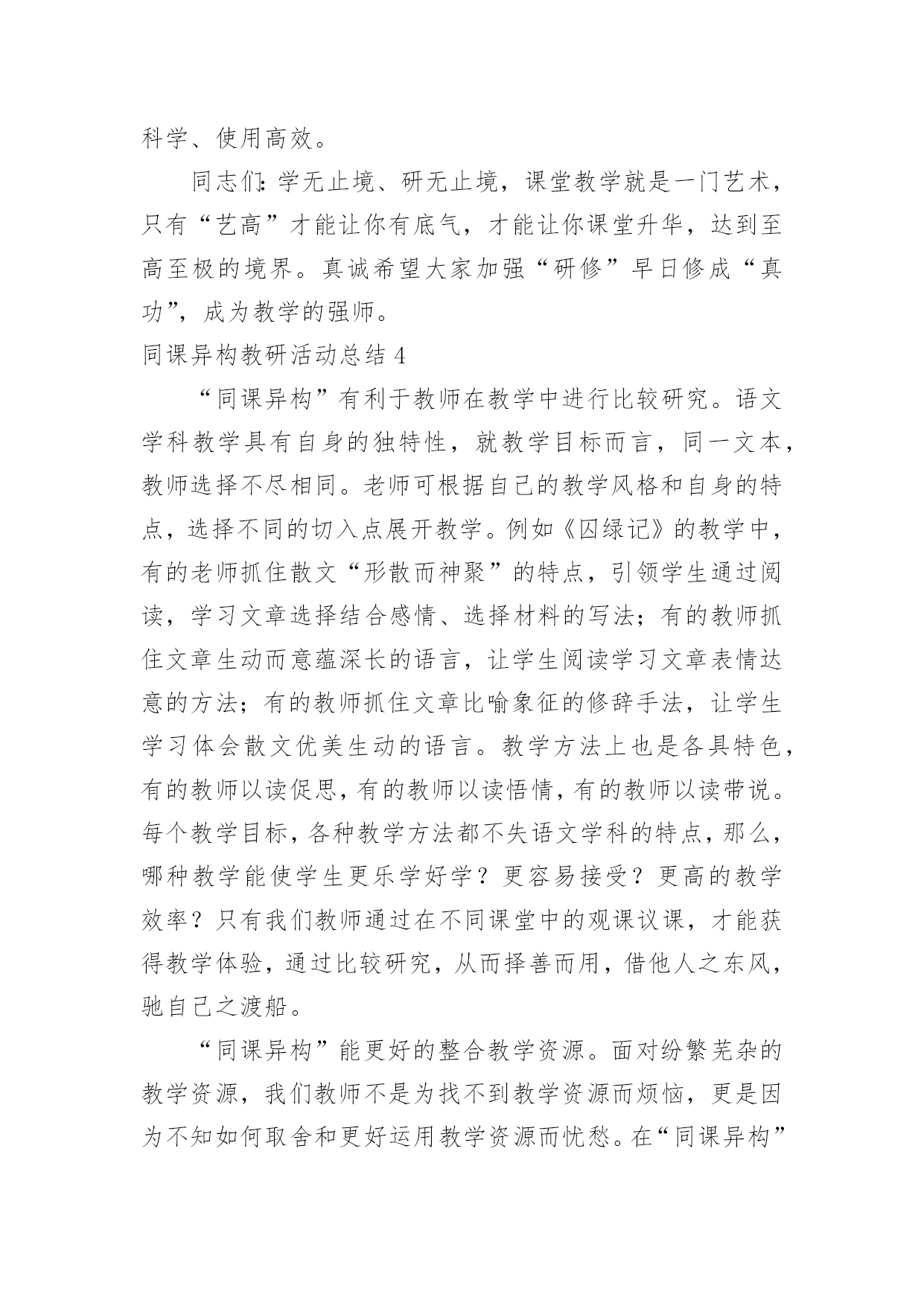 科学、使用高效。

同志们：学无止境、研无止境，课堂教学就是一门艺术，只有“艺高”才能让你有底气，才能让你课堂升华，达到至高至极的境界。真诚希望大家加强“研修”早日修成“真功”，成为教学的强师。

同课异构教研活动总结 4

“同课异构”有利于教师在教学中进行比较研究。语文学科教学具有自身的独特性，就教学目标而言，同一文本，教师选择不尽相同。老师可根据自己的教学风格和自身的特点，选择不同的切入点展开教学。例如《囚绿记》的教学中，有的老师抓住散文“形散而神聚”的特点，引领学生通过阅读，学习文章选择结合感情、选择材料的写法；有的教师抓住文章生动而意蕴深长的语言，让学生阅读学习文章表情达意的方法；有的教师抓住文章比喻象征的修辞手法，让学生学习体会散文优美生动的语言。教学方法上也是各具特色，有的教师以读促思，有的教师以读悟情，有的教师以读带说。每个教学目标，各种教学方法都不失语文学科的特点，那么，哪种教学能使学生更乐学好学？更容易接受？更高的教学效率？只有我们教师通过在不同课堂中的观课议课，才能获得教学体验，通过比较研究，从而择善而用，借他人之东风，驰自己之渡船。

“同课异构”能更好的整合教学资源。面对纷繁芜杂的教学资源，我们教师不是为找不到教学资源而烦恼，更是因为不知如何取舍和更好运用教学资源而忧愁。在“同课异构”